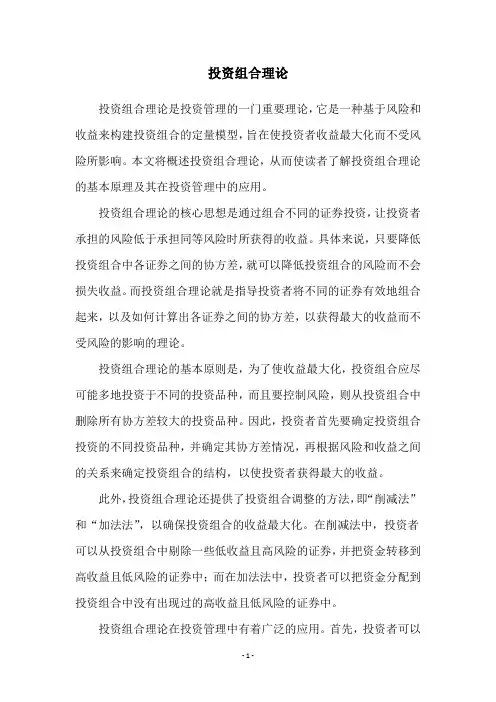 投资组合理论

投资组合理论是投资管理的一门重要理论，它是一种基于风险和收益来构建投资组合的定量模型，旨在使投资者收益最大化而不受风险所影响。本文将概述投资组合理论，从而使读者了解投资组合理论的基本原理及其在投资管理中的应用。

投资组合理论的核心思想是通过组合不同的证券投资，让投资者承担的风险低于承担同等风险时所获得的收益。具体来说，只要降低投资组合中各证券之间的协方差，就可以降低投资组合的风险而不会损失收益。而投资组合理论就是指导投资者将不同的证券有效地组合起来，以及如何计算出各证券之间的协方差，以获得最大的收益而不受风险的影响的理论。

投资组合理论的基本原则是，为了使收益最大化，投资组合应尽可能多地投资于不同的投资品种，而且要控制风险，则从投资组合中删除所有协方差较大的投资品种。因此，投资者首先要确定投资组合投资的不同投资品种，并确定其协方差情况，再根据风险和收益之间的关系来确定投资组合的结构，以使投资者获得最大的收益。

此外，投资组合理论还提供了投资组合调整的方法，即“削减法”和“加法法”，以确保投资组合的收益最大化。在削减法中，投资者可以从投资组合中剔除一些低收益且高风险的证券，并把资金转移到高收益且低风险的证券中；而在加法法中，投资者可以把资金分配到投资组合中没有出现过的高收益且低风险的证券中。

投资组合理论在投资管理中有着广泛的应用。首先，投资者可以

- 1 -